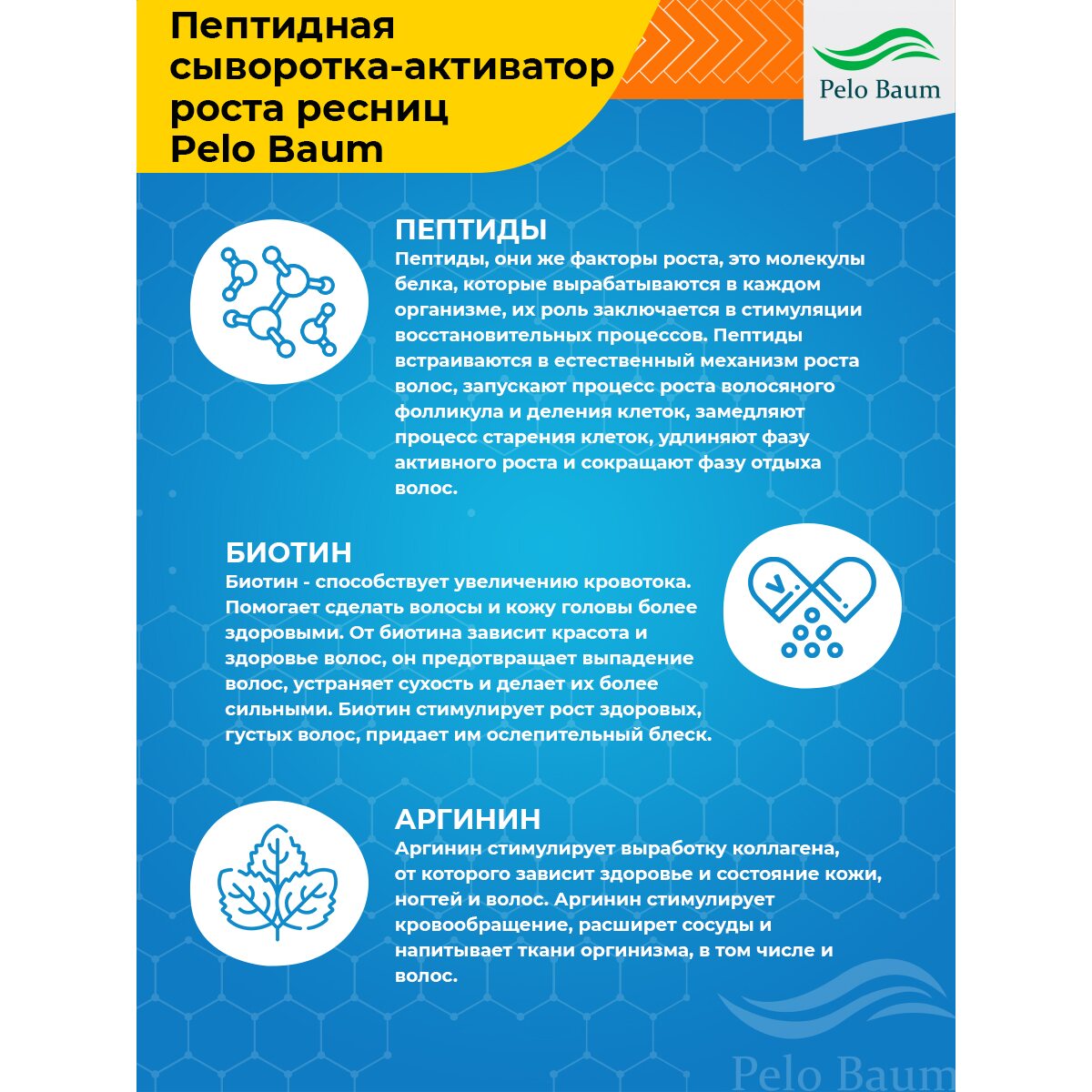 Пептидная сыворотка-активатор роста ресниц Pelo Baum

Pelo Baum

ПЕПТИДЫ
Пептиды, они же факторы роста, это молекулы белка, которые вырабатываются в каждом организме, их роль заключается в стимуляции восстановительных процессов. Пептиды встраиваются в естественный механизм роста волос, запускают процесс роста волосяного фолликула и деления клеток, замедляют процесс старения клеток, удлиняют фазу активного роста и сокращают фазу отдыха волос.

БИОТИН
Биотин - способствует увеличению кровотока. Помогает сделать волосы и кожу головы более здоровыми. От биотина зависит красота и здоровье волос, он предотвращает выпадение волос, устраняет сухость и делает их более сильными. Биотин стимулирует рост здоровых, густых волос, придает им ослепительный блеск.

АРГИНИН
Аргинин стимулирует выработку коллагена, от которого зависит здоровье и состояние кожи, ногтей и волос. Аргинин стимулирует кровообращение, расширет сосуды и напитывает ткани оргинизма, в том числе и волос.

Pelo Baum